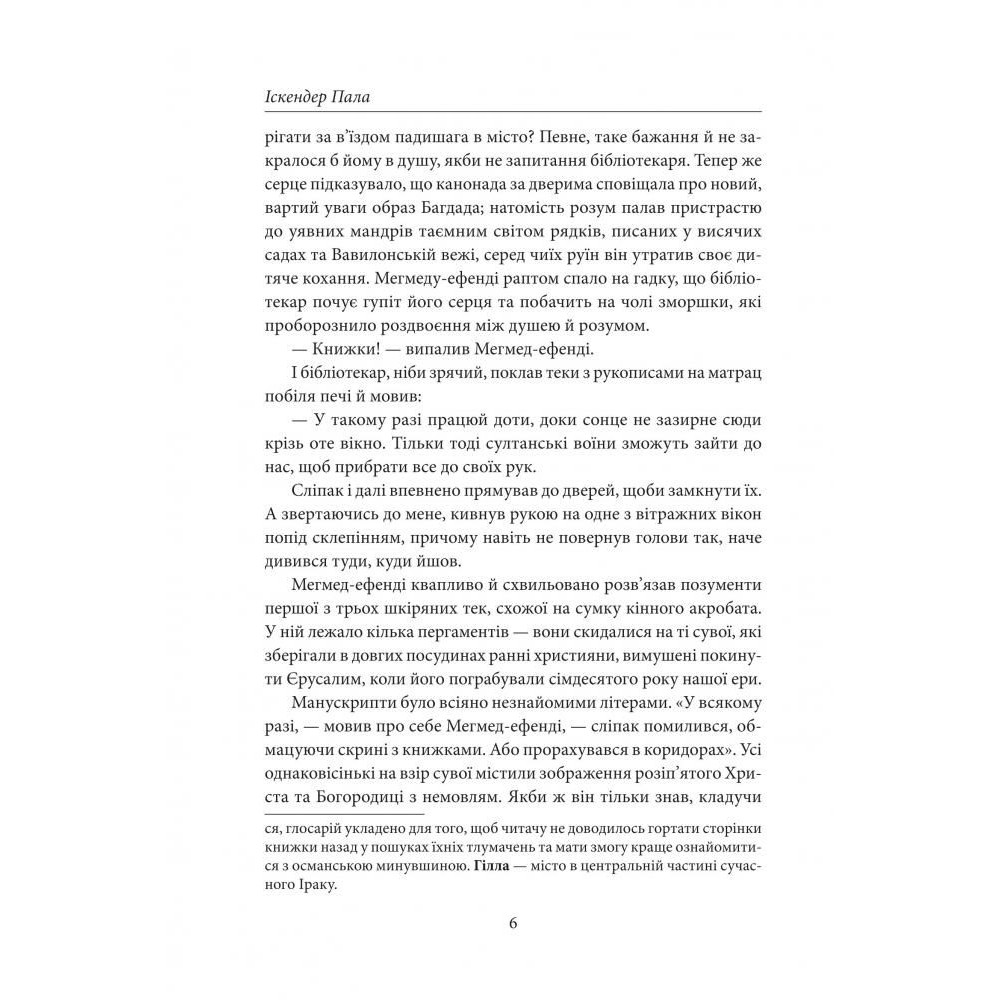 Іскендер Пала

рігати за в'їздом падишага в місто? Певне, таке бажання й не закралося б йому в душу, якби не запитання бібліотекаря. Тепер же серце підказувало, що канонада за дверима сповіщала про новий, вартий уваги образ Багдада; натомість розум палав пристрастю до уявних мандрів таємним світом рядків, писаних у висячих садах та Вавилонській вежі, серед чиїх руїн він утратив своє дитяче кохання. Мегмеду-ефенді раптом спало на гадку, що бібліотекар почує гупіт його серця та побачить на чолі зморшки, які проборознило роздвоєння між душею й розумом.

— Книжки! — випалив Мегмед-ефенді.

І бібліотекар, ніби зрячий, поклав теки з рукописами на матрац побіля печі й мовив:

— У такому разі працюй доти, доки сонце не зазирне сюди крізь оте вікно. Тільки тоді султанські воїни зможуть зайти до нас, щоб прибрати все до своїх рук.

Сліпак і далі впевнено прямував до дверей, щоби замкнути їх. А звертаючись до мене, кивнув рукою на одне з вітражних вікон попід склепінням, причому навіть не повернув голови так, наче дивився туди, куди йшов.

Мегмед-ефенді квапливо й схвильовано розв'язав позументи першої з трьох шкіряних тек, схожої на сумку кінного акробата. У ній лежало кілька пергаментів — вони скидалися на ті сувої, які зберігали в довгих посудинах ранні християни, вимушені покинути Єрусалим, коли його пограбували сімдесятого року нашої ери.

Манускрипти було всіяно незнайомими літерами. «У всякому разі, — мовив про себе Мегмед-ефенді, — сліпак помилився, обмацуючи скрині з книжками. Або прорахувався в коридорах». Усі однаковісінькі на взір сувої містили зображення розіп'ятого Христа та Богородиці з немовлям. Якби ж він тільки знав, кладучи

ся, глосарій укладено для того, щоб читачу не доводилось гортати сторінки книжки назад у пошуках їхніх тлумачень та мати змогу краще ознайомитися з османською минувшиною. **Гілла** — місто в центральній частині сучасного Іраку.

6